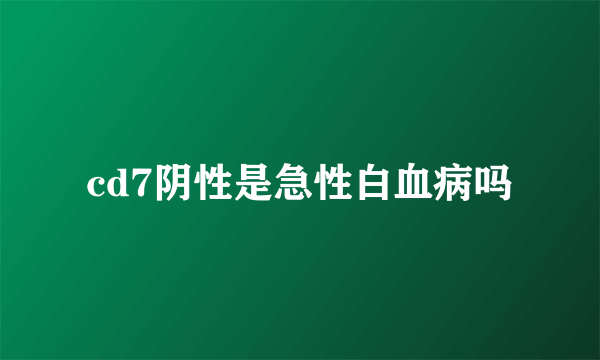 cd7阴性是急性白血病吗